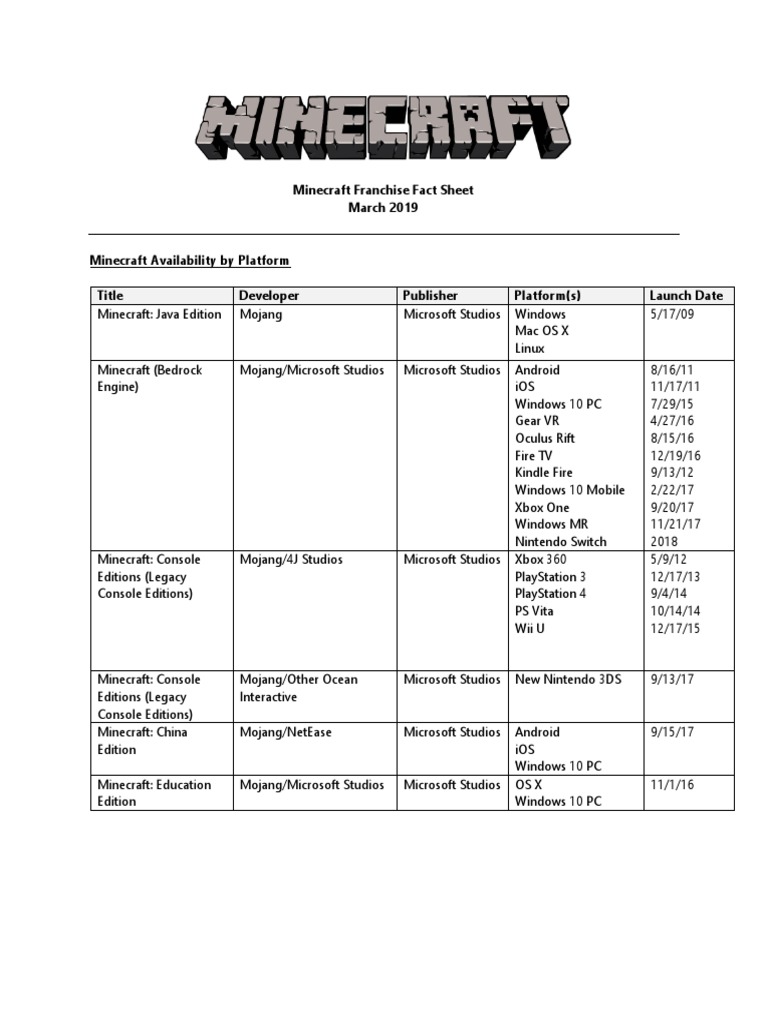 MINECRAFT

Minecraft Franchise Fact Sheet
March 2019

Minecraft Availability by Platform

| Title | Developer | Publisher | Platform(s) | Launch Date |
|---|---|---|---|---|
| Minecraft: Java Edition | Mojang | Microsoft Studios | Windows<br>Mac OS X<br>Linux | 5/17/09 |
| Minecraft (Bedrock Engine) | Mojang/Microsoft Studios | Microsoft Studios | Android<br>iOS<br>Windows 10 PC<br>Gear VR<br>Oculus Rift<br>Fire TV<br>Kindle Fire<br>Windows 10 Mobile<br>Xbox One<br>Windows MR<br>Nintendo Switch | 8/16/11<br>11/17/11<br>7/29/15<br>4/27/16<br>8/15/16<br>12/19/16<br>9/13/12<br>2/22/17<br>9/20/17<br>11/21/17<br>2018 |
| Minecraft: Console Editions (Legacy Console Editions) | Mojang/4J Studios | Microsoft Studios | Xbox 360<br>PlayStation 3<br>PlayStation 4<br>PS Vita<br>Wii U | 5/9/12<br>12/17/13<br>9/4/14<br>10/14/14<br>12/17/15 |
| Minecraft: Console Editions (Legacy Console Editions) | Mojang/Other Ocean Interactive | Microsoft Studios | New Nintendo 3DS | 9/13/17 |
| Minecraft: China Edition | Mojang/NetEase | Microsoft Studios | Android<br>iOS<br>Windows 10 PC | 9/15/17 |
| Minecraft: Education Edition | Mojang/Microsoft Studios | Microsoft Studios | OS X<br>Windows 10 PC | 11/1/16 |